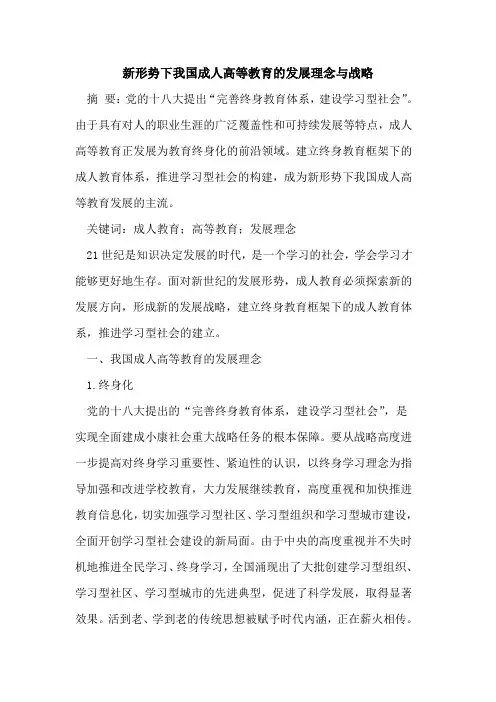 新形势下我国成人高等教育的发展理念与战略

摘 要：党的十八大提出“完善终身教育体系，建设学习型社会”。由于具有对人的职业生涯的广泛覆盖性和可持续发展等特点，成人高等教育正发展为教育终身化的前沿领域。建立终身教育框架下的成人教育体系，推进学习型社会的构建，成为新形势下我国成人高等教育发展的主流。

关键词：成人教育；高等教育；发展理念

21世纪是知识决定发展的时代，是一个学习的社会，学会学习才能够更好地生存。面对新世纪的发展形势，成人教育必须探索新的发展方向，形成新的发展战略，建立终身教育框架下的成人教育体系，推进学习型社会的建立。

一、我国成人高等教育的发展理念

1.终身化

党的十八大提出的“完善终身教育体系，建设学习型社会”，是实现全面建成小康社会重大战略任务的根本保障。要从战略高度进一步提高对终身学习重要性、紧迫性的认识，以终身学习理念为指导加强和改进学校教育，大力发展继续教育，高度重视和加快推进教育信息化，切实加强学习型社区、学习型组织和学习型城市建设，全面开创学习型社会建设的新局面。由于中央的高度重视并不失时机地推进全民学习、终身学习，全国涌现出了大批创建学习型组织、学习型社区、学习型城市的先进典型，促进了科学发展，取得显著效果。活到老、学到老的传统思想被赋予时代内涵，正在薪火相传。